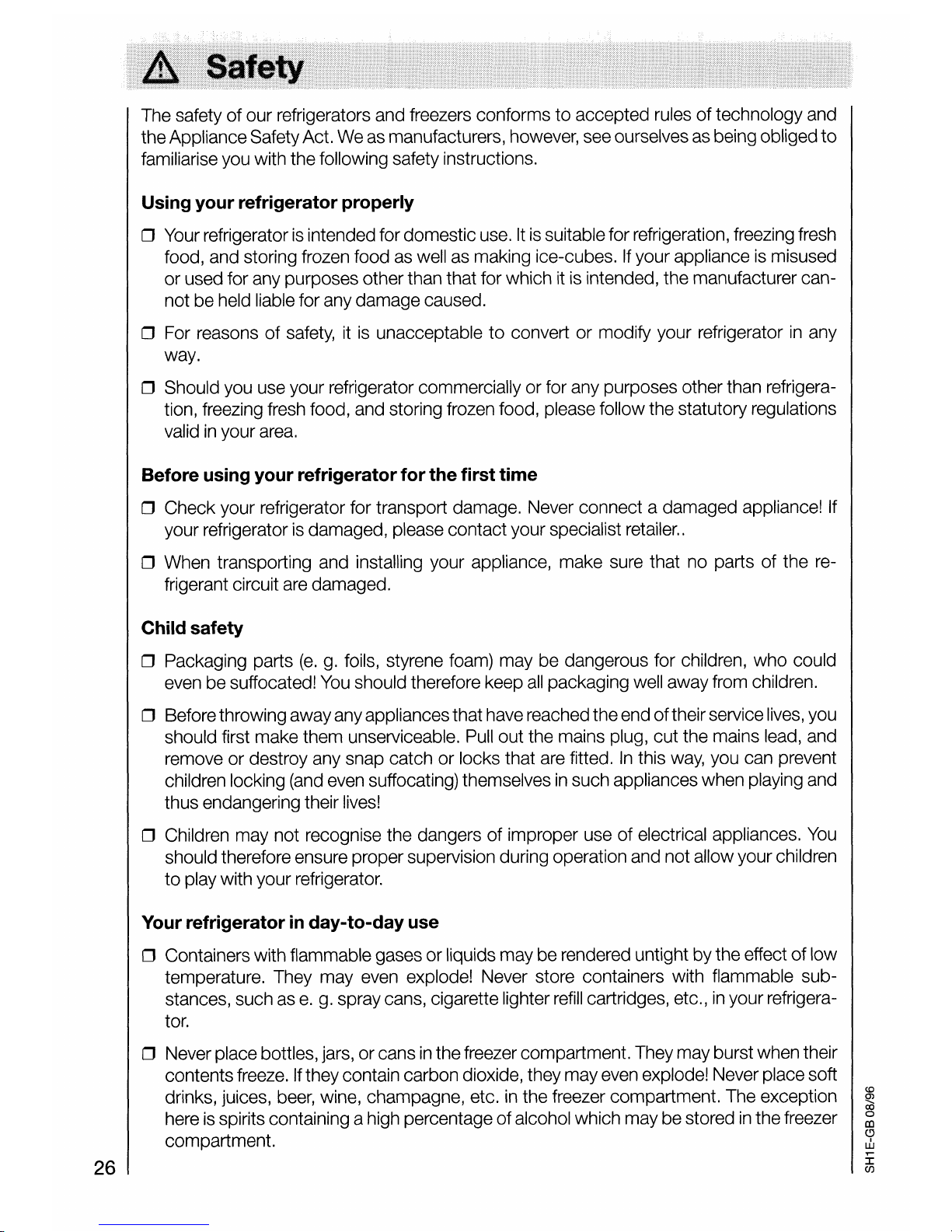 Safety

The safety of our refrigerators and freezers conforms to accepted rules of technology and the Appliance Safety Act. We as manufacturers, however, see ourselves as being obliged to familiarise you with the following safety instructions.

Using your refrigerator properly

❒ Your refrigerator is intended for domestic use. It is suitable for refrigeration, freezing fresh food, and storing frozen food as well as making ice-cubes. If your appliance is misused or used for any purposes other than that for which it is intended, the manufacturer cannot be held liable for any damage caused.

❒ For reasons of safety, it is unacceptable to convert or modify your refrigerator in any way.

❒ Should you use your refrigerator commercially or for any purposes other than refrigeration, freezing fresh food, and storing frozen food, please follow the statutory regulations valid in your area.

Before using your refrigerator for the first time

❒ Check your refrigerator for transport damage. Never connect a damaged appliance! If your refrigerator is damaged, please contact your specialist retailer..

❒ When transporting and installing your appliance, make sure that no parts of the refrigerant circuit are damaged.

Child safety

❒ Packaging parts (e. g. foils, styrene foam) may be dangerous for children, who could even be suffocated! You should therefore keep all packaging well away from children.

❒ Before throwing away any appliances that have reached the end of their service lives, you should first make them unserviceable. Pull out the mains plug, cut the mains lead, and remove or destroy any snap catch or locks that are fitted. In this way, you can prevent children locking (and even suffocating) themselves in such appliances when playing and thus endangering their lives!

❒ Children may not recognise the dangers of improper use of electrical appliances. You should therefore ensure proper supervision during operation and not allow your children to play with your refrigerator.

Your refrigerator in day-to-day use

❒ Containers with flammable gases or liquids may be rendered untight by the effect of low temperature. They may even explode! Never store containers with flammable substances, such as e. g. spray cans, cigarette lighter refill cartridges, etc., in your refrigerator.

❒ Never place bottles, jars, or cans in the freezer compartment. They may burst when their contents freeze. If they contain carbon dioxide, they may even explode! Never place soft drinks, juices, beer, wine, champagne, etc. in the freezer compartment. The exception here is spirits containing a high percentage of alcohol which may be stored in the freezer compartment.

26

SH1E-GB 08/96